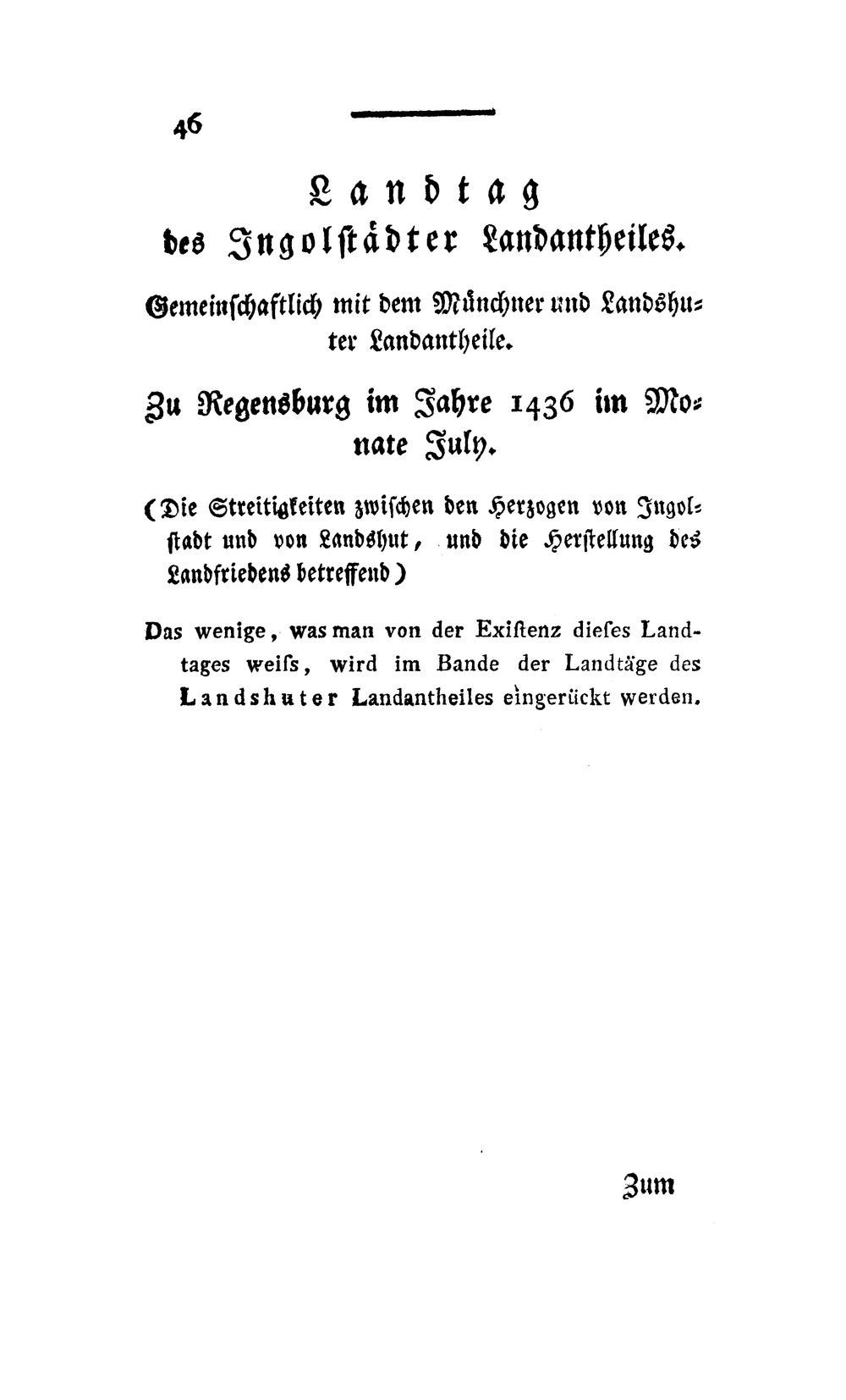 46

Landtag
des Ingolstädter Landantheiles.

Gemeinschaftlich mit dem Münchner und Landshuter Landantheile.

Zu Regensburg im Jahre 1436 im Monate July.

(Die Streitigkeiten zwischen den Herzogen von Ingolstadt und von Landshut, und die Herstellung des Landfriedens betreffend)

Das wenige, was man von der Exiſtenz dieſes Landtages weiſs, wird im Bande der Landtäge des Landshuter Landantheiles eingerückt werden.

Zum